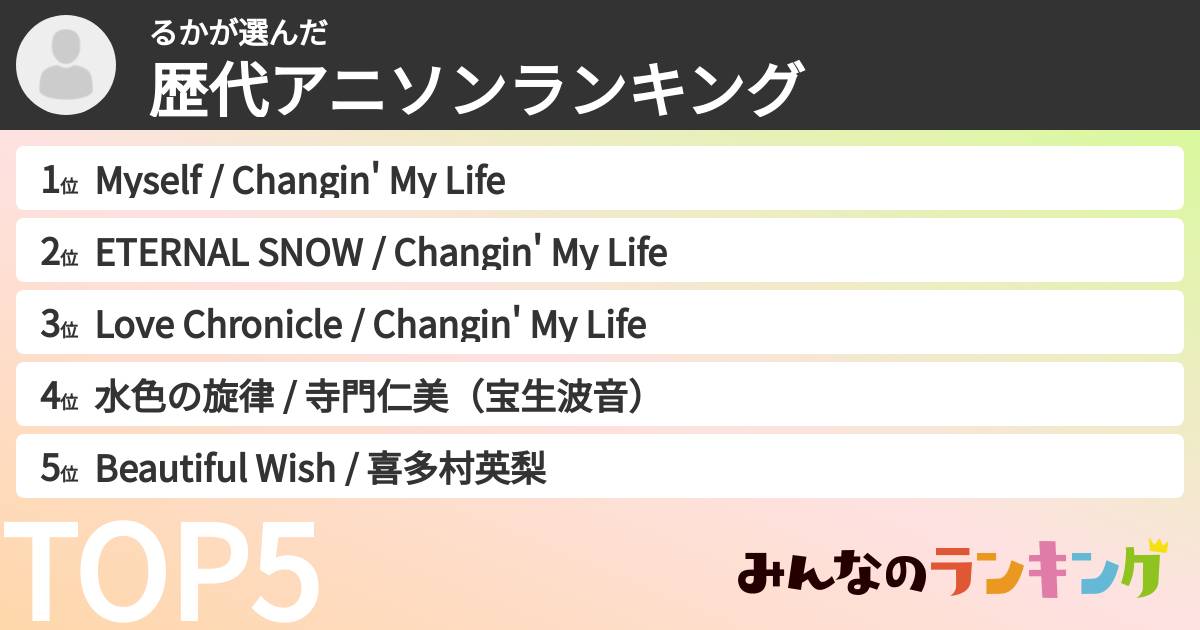 るかが選んだ
歴代アニソンランキング

1位 Myself / Changin' My Life
2位 ETERNAL SNOW / Changin' My Life
3位 Love Chronicle / Changin' My Life
4位 水色の旋律 / 寺門仁美（宝生波音）
5位 Beautiful Wish / 喜多村英梨

TOP5

みんなのランキング